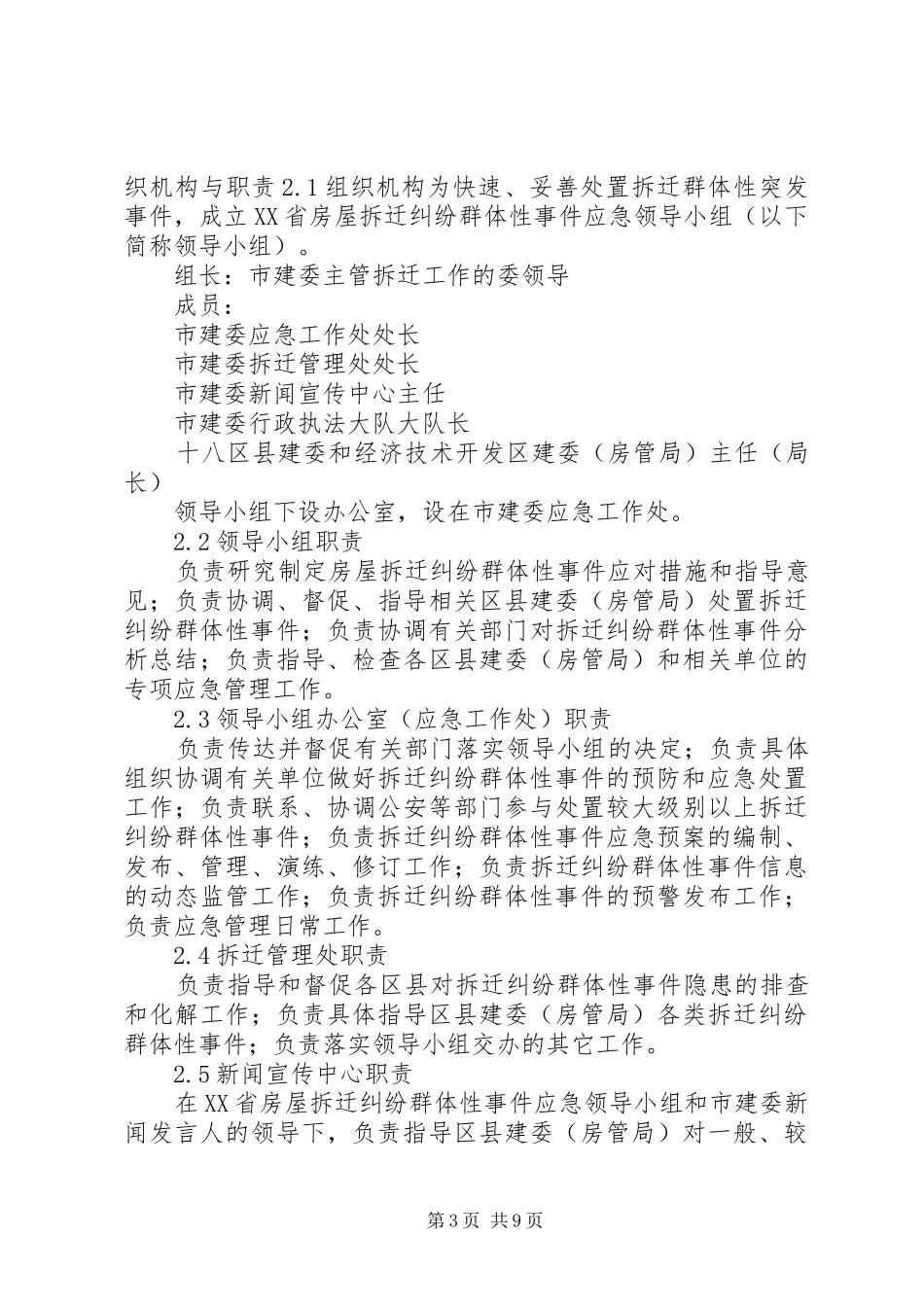 织机构与职责 2.1 组织机构为快速、妥善处置拆迁群体性突发事件，成立 XX 省房屋拆迁纠纷群体性事件应急领导小组（以下简称领导小组）。

组长：市建委主管拆迁工作的委领导

成员：

市建委应急工作处处长

市建委拆迁管理处处长

市建委新闻宣传中心主任

市建委行政执法大队大队长

十八区县建委和经济技术开发区建委（房管局）主任（局长）

领导小组下设办公室，设在市建委应急工作处。

2.2 领导小组职责

负责研究制定房屋拆迁纠纷群体性事件应对措施和指导意见；负责协调、督促、指导相关区县建委（房管局）处置拆迁纠纷群体性事件；负责协调有关部门对拆迁纠纷群体性事件分析总结；负责指导、检查各区县建委（房管局）和相关单位的专项应急管理工作。

2.3 领导小组办公室（应急工作处）职责

负责传达并督促有关部门落实领导小组的决定；负责具体组织协调有关单位做好拆迁纠纷群体性事件的预防和应急处置工作；负责联系、协调公安等部门参与处置较大级别以上拆迁纠纷群体性事件；负责拆迁纠纷群体性事件应急预案的编制、发布、管理、演练、修订工作；负责拆迁纠纷群体性事件信息的动态监管工作；负责拆迁纠纷群体性事件的预警发布工作；负责应急管理日常工作。

2.4 拆迁管理处职责

负责指导和督促各区县对拆迁纠纷群体性事件隐患的排查和化解工作；负责具体指导区县建委（房管局）各类拆迁纠纷群体性事件；负责落实领导小组交办的其它工作。

2.5 新闻宣传中心职责

在 XX 省房屋拆迁纠纷群体性事件应急领导小组和市建委新闻发言人的领导下，负责指导区县建委（房管局）对一般、较

第 3 页 共 9 页